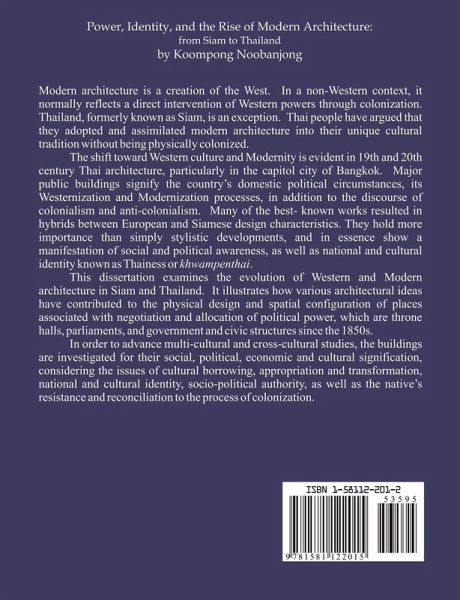 Power, Identity, and the Rise of Modern Architecture:
from Siam to Thailand
by Koompong Noobanjong

Modern architecture is a creation of the West. In a non-Western context, it normally reflects a direct intervention of Western powers through colonization. Thailand, formerly known as Siam, is an exception. Thai people have argued that they adopted and assimilated modern architecture into their unique cultural tradition without being physically colonized.

The shift toward Western culture and Modernity is evident in 19th and 20th century Thai architecture, particularly in the capitol city of Bangkok. Major public buildings signify the country's domestic political circumstances, its Westernization and Modernization processes, in addition to the discourse of colonialism and anti-colonialism. Many of the best- known works resulted in hybrids between European and Siamese design characteristics. They hold more importance than simply stylistic developments, and in essence show a manifestation of social and political awareness, as well as national and cultural identity known as Thainess or khwampenthai.

This dissertation examines the evolution of Western and Modern architecture in Siam and Thailand. It illustrates how various architectural ideas have contributed to the physical design and spatial configuration of places associated with negotiation and allocation of political power, which are throne halls, parliaments, and government and civic structures since the 1850s.

In order to advance multi-cultural and cross-cultural studies, the buildings are investigated for their social, political, economic and cultural signification, considering the issues of cultural borrowing, appropriation and transformation, national and cultural identity, socio-political authority, as well as the native's resistance and reconciliation to the process of colonization.

ISBN 1-58112-201-2
53595
9 781581 122015